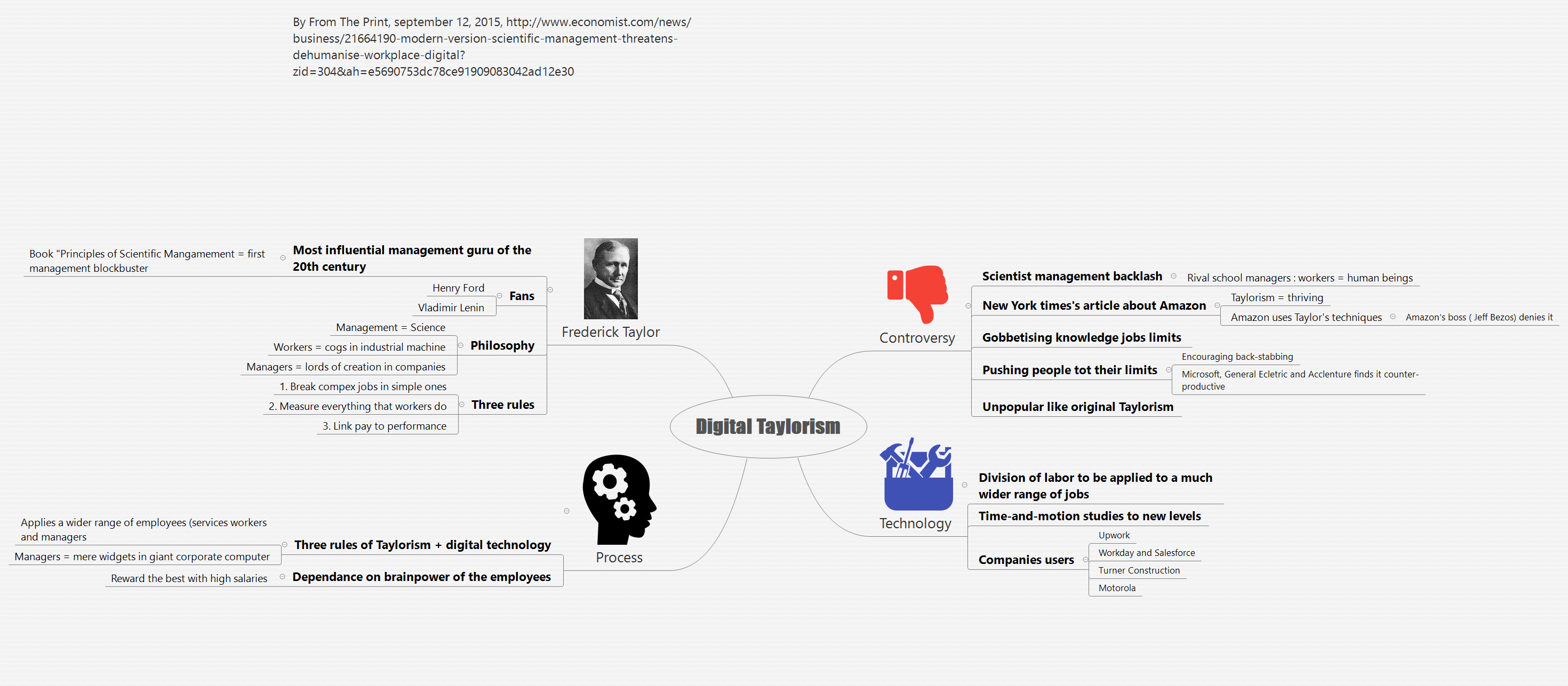 By From The Print, september 12, 2015, http://www.economist.com/news/business/21664190-modern-version-scientific-management-threatens-dehumanise-workplace-digital?zid=304&ah=e5690753dc78ce91909083042ad12e30

Digital Taylorism

Frederick Taylor

Most influential management guru of the 20th century

Book "Principles of Scientific Mangamement = first management blockbuster

Fans

Henry Ford

Vladimir Lenin

Philosophy

Management = Science

Workers = cogs in industrial machine

Managers = lords of creation in companies

Three rules

1. Break compex jobs in simple ones

2. Measure everything that workers do

3. Link pay to performance

Process

Three rules of Taylorism + digital technology

Applies a wider range of employees (services workers and managers

Managers = mere widgets in giant corporate computer

Dependance on brainpower of the employees

Reward the best with high salaries

Controversy

Scientist management backlash

Rival school managers : workers = human beings

New York times's article about Amazon

Taylorism = thriving

Amazon uses Taylor's techniques

Amazon's boss ( Jeff Bezos) denies it

Gobbetising knowledge jobs limits

Pushing people tot their limits

Encouraging back-stabbing

Microsoft, General Ecletric and Acclenture finds it counter-productive

Unpopular like original Taylorism

Technology

Division of labor to be applied to a much wider range of jobs

Time-and-motion studies to new levels

Companies users

Upwork

Workday and Salesforce

Turner Construction

Motorola